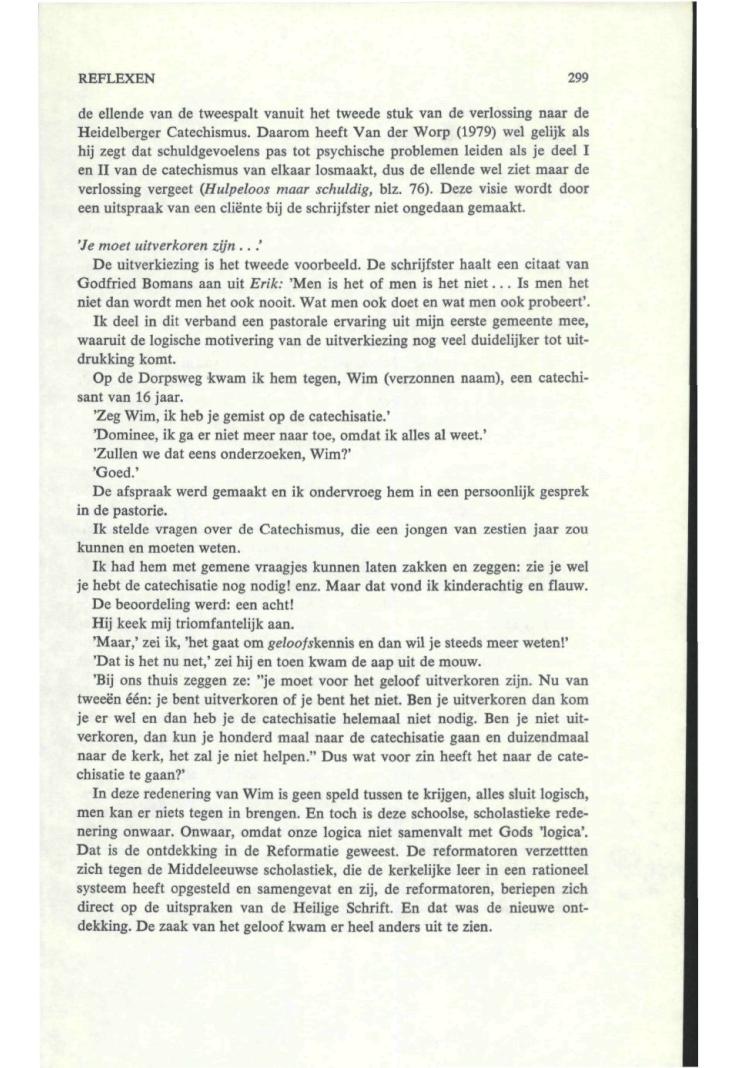 REFLEXEN 299

de ellende van de tweespalt vanuit het tweede stuk van de verlossing naar de Heidelberger Catechismus. Daarom heeft Van der Worp (1979) wel gelijk als hij zegt dat schuldgevoelens pas tot psychische problemen leiden als je deel I en II van de catechismus van elkaar losmaakt, dus de ellende wel ziet maar de verlossing vergeet (Hulpeloos maar schuldig, blz. 76). Deze visie wordt door een uitspraak van een cliënte bij de schrijfster niet ongedaan gemaakt.

'Je moet uitverkoren zijn . . .'

De uitverkiezing is het tweede voorbeeld. De schrijfster haalt een citaat van Godfried Bomans aan uit Erik: 'Men is het of men is het niet . . . Is men het niet dan wordt men het ook nooit. Wat men ook doet en wat men ook probeert'.

Ik deel in dit verband een pastorale ervaring uit mijn eerste gemeente mee, waaruit de logische motivering van de uitverkiezing nog veel duidelijker tot uitdrukking komt.

Op de Dorpsweg kwam ik hem tegen, Wim (verzonnen naam), een catechisant van 16 jaar.

'Zeg Wim, ik heb je gemist op de catechisatie.'

'Dominee, ik ga er niet meer naar toe, omdat ik alles al weet.'

'Zullen we dat eens onderzoeken, Wim?'

'Goed.'

De afspraak werd gemaakt en ik ondervroeg hem in een persoonlijk gesprek in de pastorie.

Ik stelde vragen over de Catechismus, die een jongen van zestien jaar zou kunnen en moeten weten.

Ik had hem met gemene vraagjes kunnen laten zakken en zeggen: zie je wel je hebt de catechisatie nog nodig! enz. Maar dat vond ik kinderachtig en flauw.

De beoordeling werd: een acht!

Hij keek mij triomfantelijk aan.

'Maar,' zei ik, 'het gaat om geloofskennis en dan wil je steeds meer weten!'

'Dat is het nu net,' zei hij en toen kwam de aap uit de mouw.

'Bij ons thuis zeggen ze: "je moet voor het geloof uitverkoren zijn. Nu van tweeën één: je bent uitverkoren of je bent het niet. Ben je uitverkoren dan kom je er wel en dan heb je de catechisatie helemaal niet nodig. Ben je niet uitverkoren, dan kun je honderd maal naar de catechisatie gaan en duizendmaal naar de kerk, het zal je niet helpen." Dus wat voor zin heeft het naar de catechisatie te gaan?'

In deze redenering van Wim is geen speld tussen te krijgen, alles sluit logisch, men kan er niets tegen in brengen. En toch is deze schoolse, scholastieke redenering onwaar. Onwaar, omdat onze logica niet samenvalt met Gods 'logica'. Dat is de ontdekking in de Reformatie geweest. De reformatoren verzettten zich tegen de Middeleeuwse scholastiek, die de kerkelijke leer in een rationeel systeem heeft opgesteld en samengevat en zij, de reformatoren, beriepen zich direct op de uitspraken van de Heilige Schrift. En dat was de nieuwe ontdekking. De zaak van het geloof kwam er heel anders uit te zien.